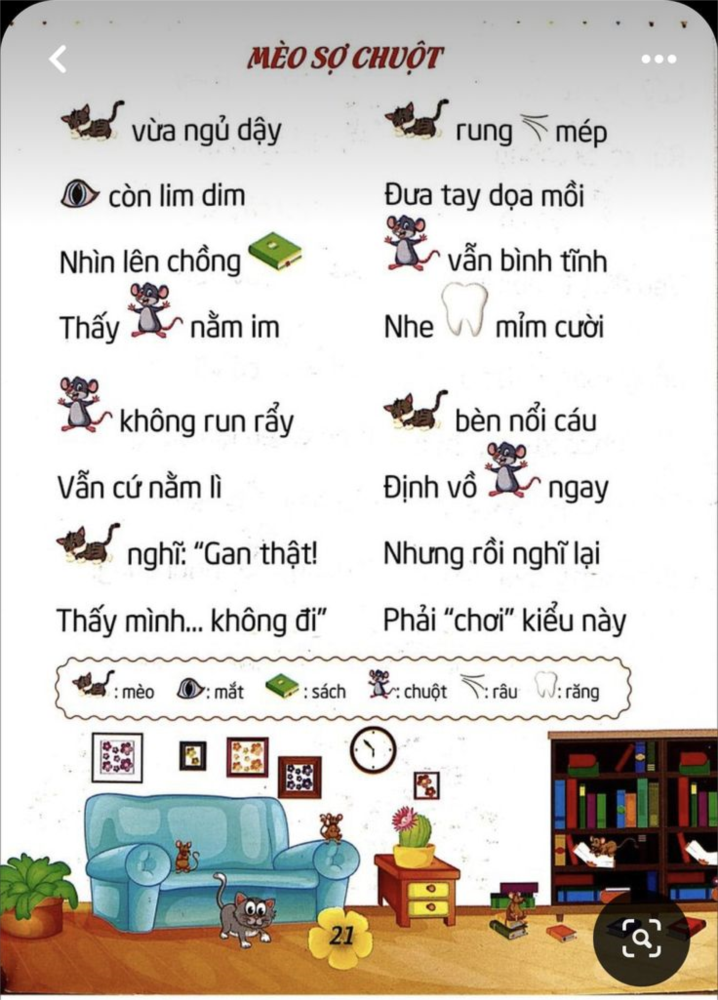 MÈO SỢ CHUỘT

vừa ngủ dậy

còn lim dim

Nhìn lên chồng

Thấy nằm im

không run rẩy

Vẫn cứ nằm lì

nghĩ: "Gan thật!

Thấy mình... không đi"

rung mép

Đưa tay dọa mồi

vẫn bình tĩnh

Nhe mỉm cười

bèn nổi cáu

Định vồ ngay

Nhưng rồi nghĩ lại

Phải "chơi" kiểu này

: mèo : mắt : sách : chuột : râu : răng

21